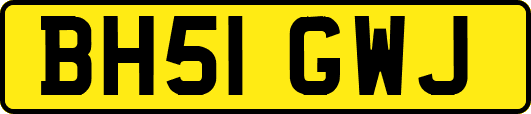 BH51 GWJ